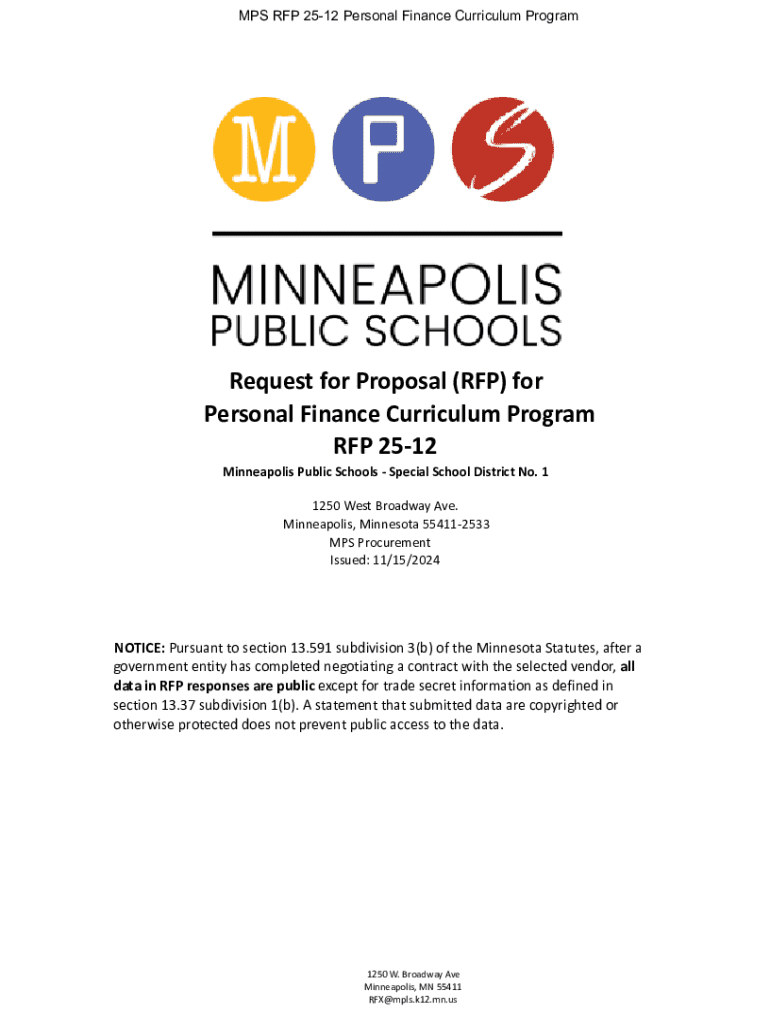 MPS RFP 25-12 Personal Finance Curriculum Program

M P S

MINNEAPOLIS
PUBLIC SCHOOLS

Request for Proposal (RFP) for
Personal Finance Curriculum Program
RFP 25-12

Minneapolis Public Schools - Special School District No. 1

1250 West Broadway Ave.
Minneapolis, Minnesota 55411-2533
MPS Procurement
Issued: 11/15/2024

NOTICE: Pursuant to section 13.591 subdivision 3(b) of the Minnesota Statutes, after a government entity has completed negotiating a contract with the selected vendor, all data in RFP responses are public except for trade secret information as defined in section 13.37 subdivision 1(b). A statement that submitted data are copyrighted or otherwise protected does not prevent public access to the data.

1250 W. Broadway Ave
Minneapolis, MN 55411
RFX@mpls.k12.mn.us